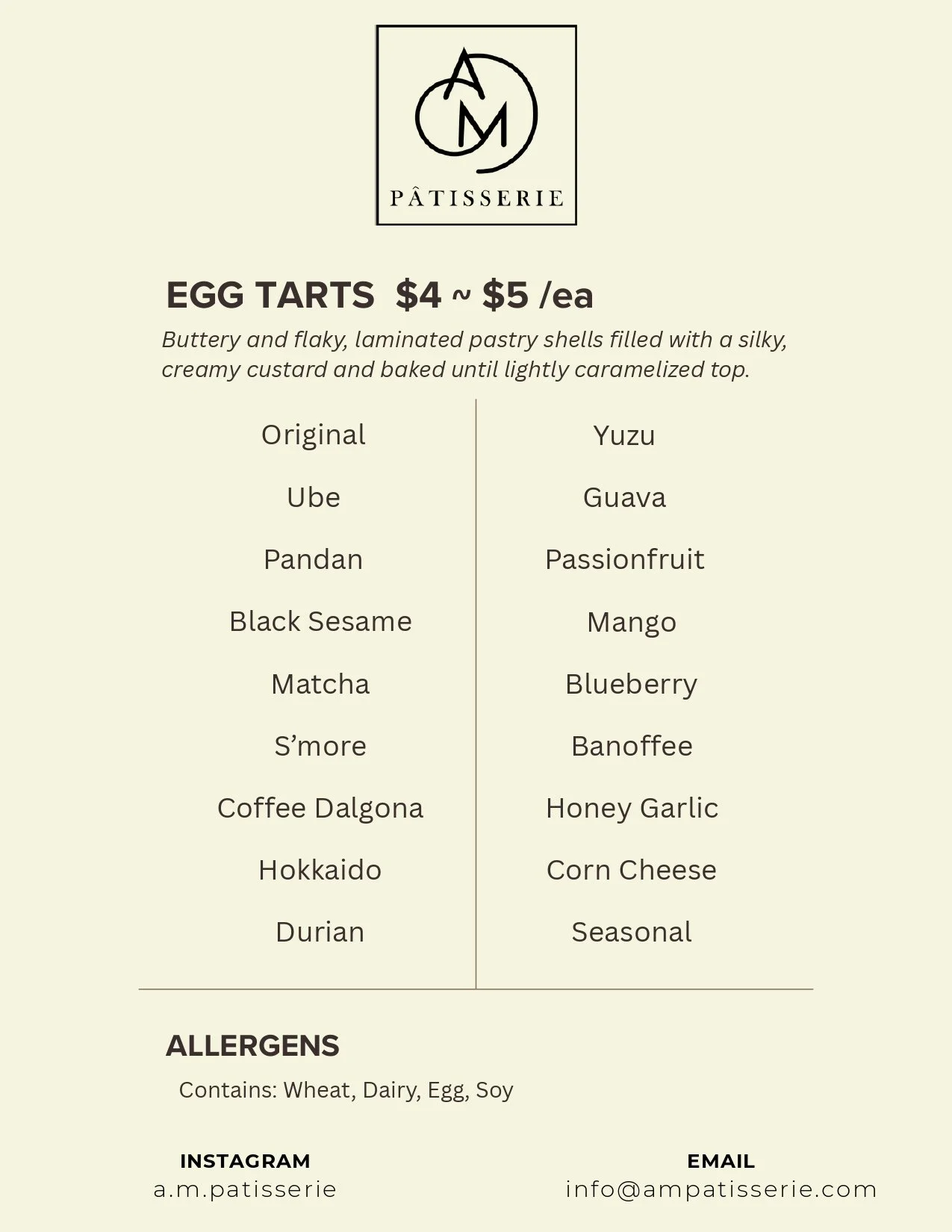 AM
PÂTISSERIE

EGG TARTS $4 ~ $5 /ea

Buttery and flaky, laminated pastry shells filled with a silky, creamy custard and baked until lightly caramelized top.

Original
Ube
Pandan
Black Sesame
Matcha
S'more
Coffee Dalgona
Hokkaido
Durian

Yuzu
Guava
Passionfruit
Mango
Blueberry
Banoffee
Honey Garlic
Corn Cheese
Seasonal

ALLERGENS

Contains: Wheat, Dairy, Egg, Soy

INSTAGRAM
a.m.patisserie

EMAIL
info@ampatisserie.com